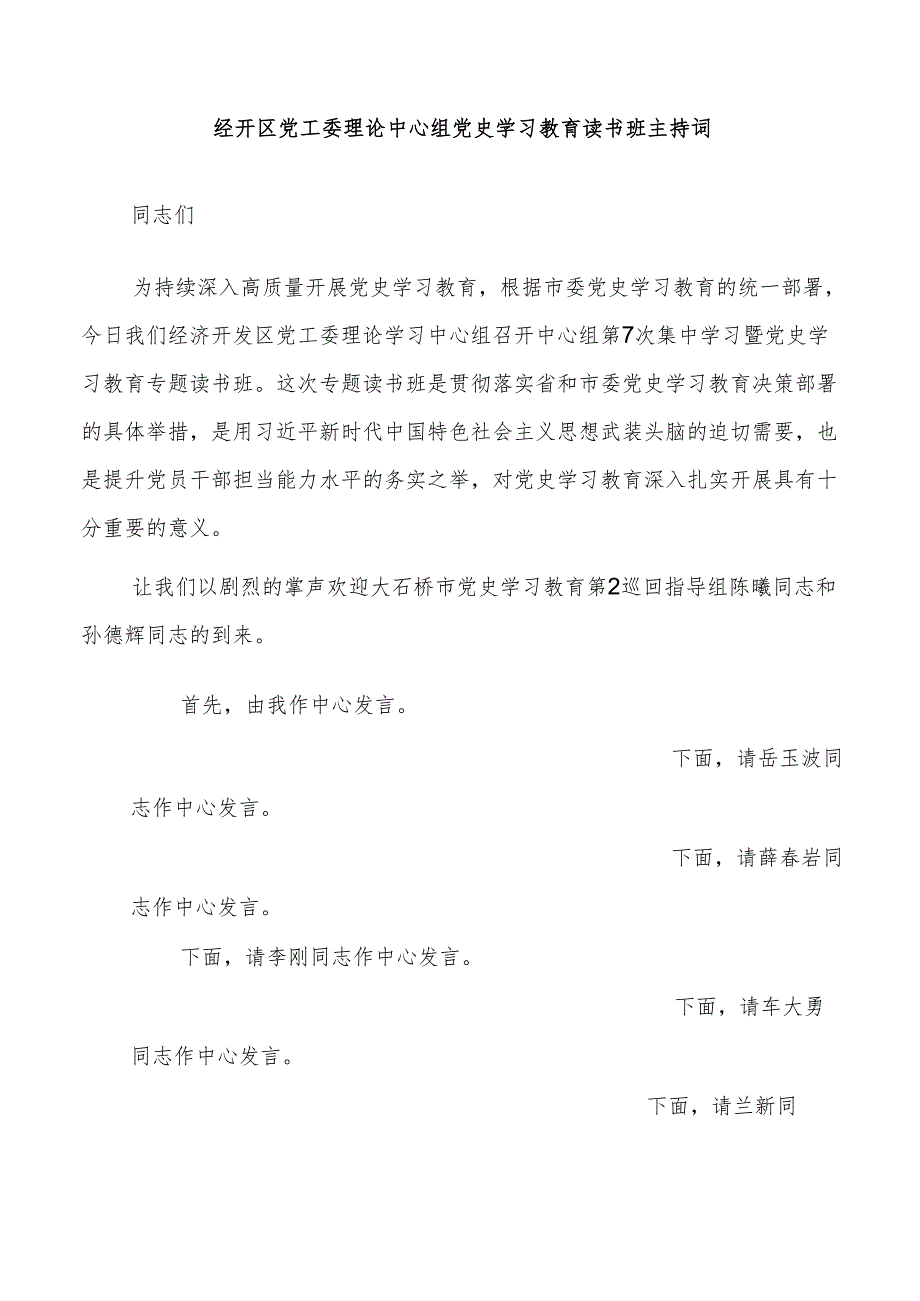 经开区党工委理论中心组党史学习教育读书班主持词

同志们

为持续深入高质量开展党史学习教育，根据市委党史学习教育的统一部署，今日我们经济开发区党工委理论学习中心组召开中心组第7次集中学习暨党史学习教育专题读书班。这次专题读书班是贯彻落实省和市委党史学习教育决策部署的具体举措，是用习近平新时代中国特色社会主义思想武装头脑的迫切需要，也是提升党员干部担当能力水平的务实之举，对党史学习教育深入扎实开展具有十分重要的意义。

让我们以剧烈的掌声欢迎大石桥市党史学习教育第2巡回指导组陈曦同志和孙德辉同志的到来。

首先，由我作中心发言。

下面，请岳玉波同志作中心发言。

下面，请薛春岩同志作中心发言。

下面，请李刚同志作中心发言。

下面，请车大勇同志作中心发言。

下面，请兰新同